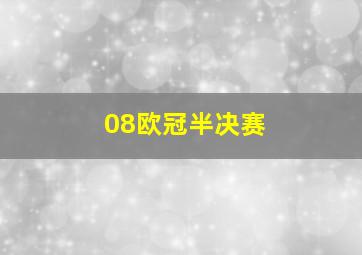 08欧冠半决赛